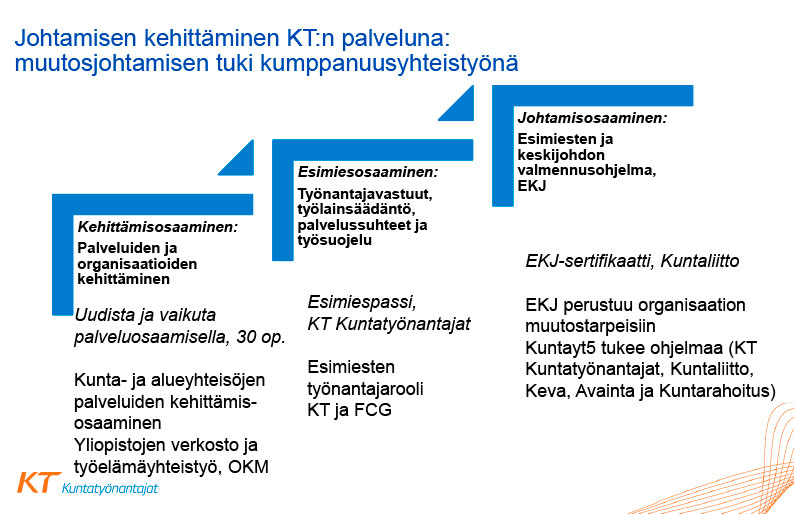 Johtamisen kehittäminen KT:n palveluna: muutosjohtamisen tuki kumppanuusyhteistyönä

Kehittämisosaaminen:

Palveluiden ja organisaatioiden kehittäminen

Uudista ja vaikuta palveluosaamisella, 30 op.

Kunta- ja alueyhteisöjen palveluiden kehittämisosaaminen
Yliopistojen verkosto ja työelämäyhteistyö, OKM

Esimiesosaaminen:

Työnantajavastuut, työlainsäädäntö, palvelussuhteet ja työsuojelu

Esimiespassi, KT Kuntatyönantajat

Esimiesten työnantajarooli
KT ja FCG

Johtamisosaaminen:

Esimiesten ja keskijohdon valmennusohjelma, EKJ

EKJ-sertifikaatti, Kuntaliitto

EKJ perustuu organisaation muutostarpeisiin
Kuntayt5 tukee ohjelmaa (KT Kuntatyönantajat, Kuntaliitto, Keva, Avainta ja Kuntarahoitus)

KT Kuntatyönantajat